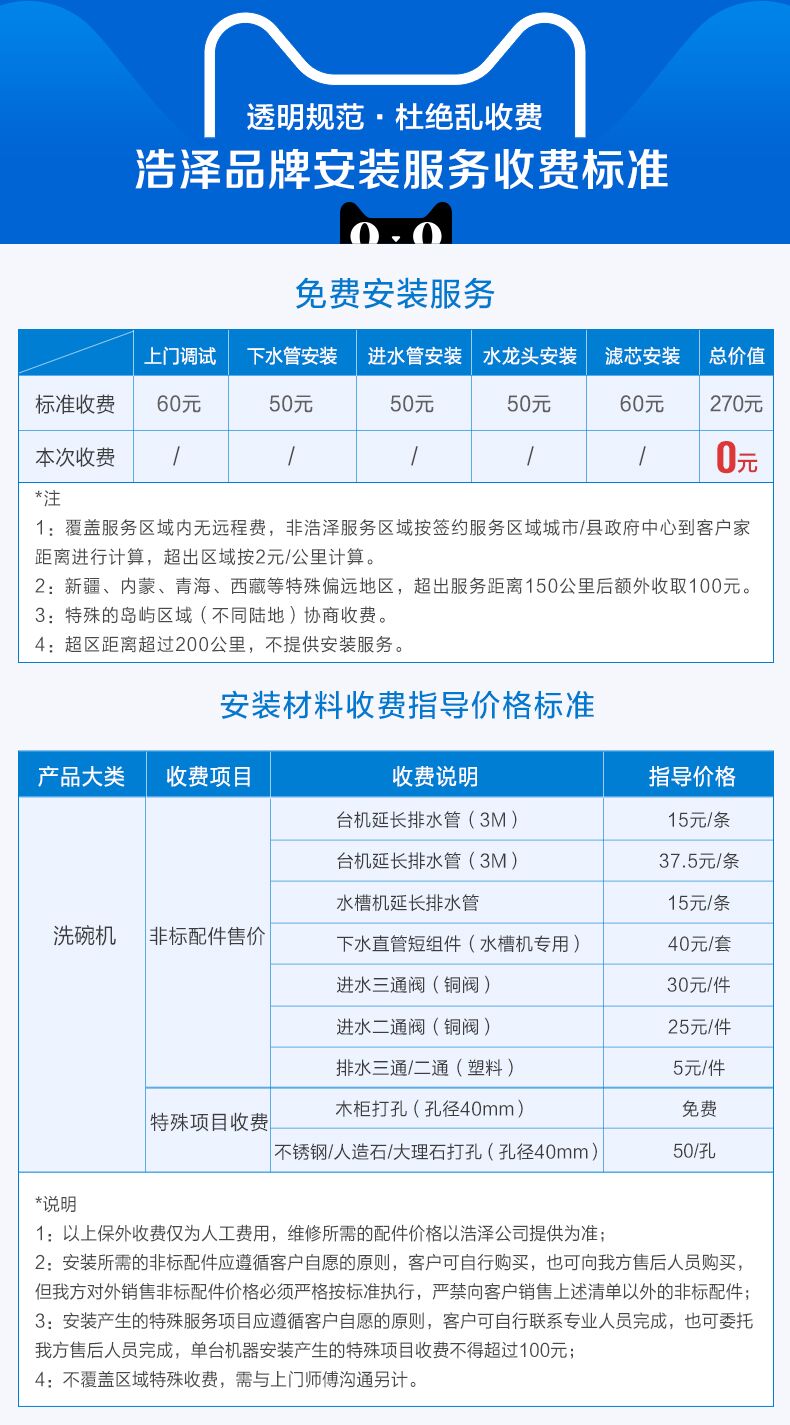 透明规范 · 杜绝乱收费
浩泽品牌安装服务收费标准

免费安装服务

| | 上门调试 | 下水管安装 | 进水管安装 | 水龙头安装 | 滤芯安装 | 总价值 |
|---|---|---|---|---|---|---|
| 标准收费 | 60元 | 50元 | 50元 | 50元 | 60元 | 270元 |
| 本次收费 | / | / | / | / | / | 0元 |

*注
1：覆盖服务区域内无远程费，非浩泽服务区域按签约服务区域城市/县政府中心到客户家距离进行计算，超出区域按2元/公里计算。
2：新疆、内蒙、青海、西藏等特殊偏远地区，超出服务距离150公里后额外收取100元。
3：特殊的岛屿区域（不同陆地）协商收费。
4：超区距离超过200公里，不提供安装服务。

安装材料收费指导价格标准

| 产品大类 | 收费项目 | 收费说明 | 指导价格 |
|---|---|---|---|
| 洗碗机 | 非标配件售价 | 台机延长排水管（3M） | 15元/条 |
| | | 台机延长排水管（3M） | 37.5元/条 |
| | | 水槽机延长排水管 | 15元/条 |
| | | 下水直管短组件（水槽机专用） | 40元/套 |
| | | 进水三通阀（铜阀） | 30元/件 |
| | | 进水二通阀（铜阀） | 25元/件 |
| | | 排水三通/二通（塑料） | 5元/件 |
| | 特殊项目收费 | 木柜打孔（孔径40mm） | 免费 |
| | | 不锈钢/人造石/大理石打孔（孔径40mm） | 50/孔 |

*说明
1：以上保外收费仅为人工费用，维修所需的配件价格以浩泽公司提供为准；
2：安装所需的非标配件应遵循客户自愿的原则，客户可自行购买，也可向我方售后人员购买，但我方对外销售非标配件价格必须严格按标准执行，严禁向客户销售上述清单以外的非标配件；
3：安装产生的特殊服务项目应遵循客户自愿的原则，客户可自行联系专业人员完成，也可委托我方售后人员完成，单台机器安装产生的特殊项目收费不得超过100元；
4：不覆盖区域特殊收费，需与上门师傅沟通另计。